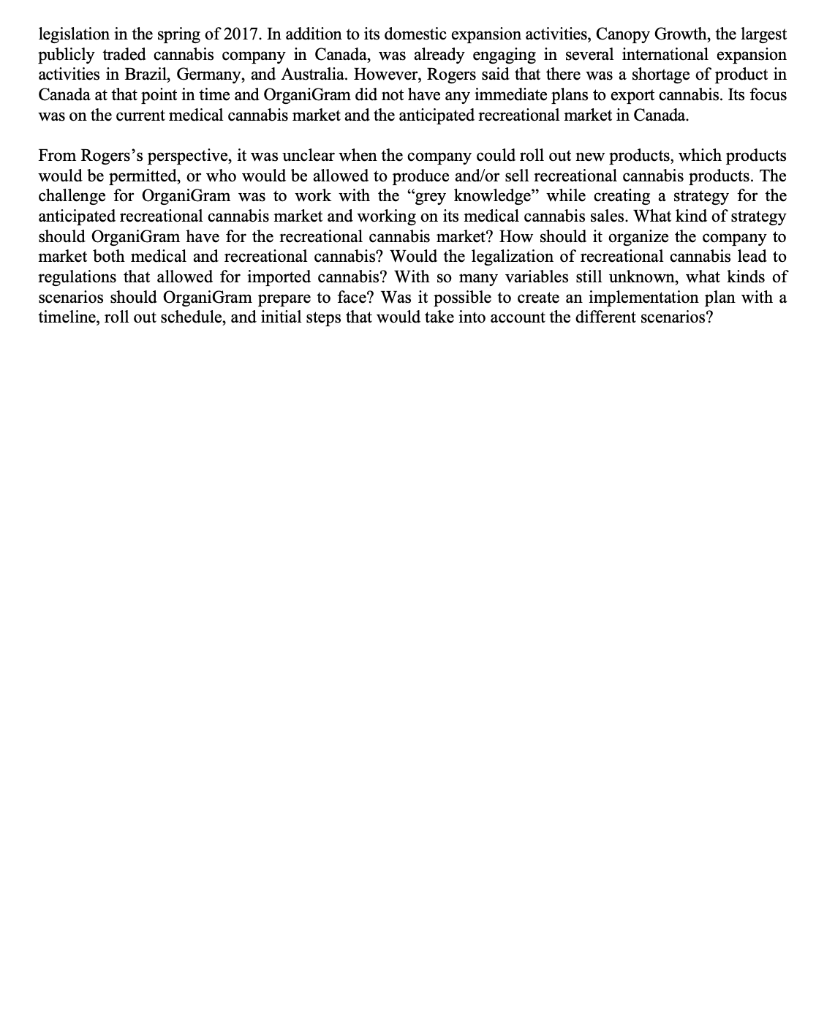 legislation in the spring of 2017. In addition to its domestic expansion activities, Canopy Growth, the largest publicly traded cannabis company in Canada, was already engaging in several international expansion activities in Brazil, Germany, and Australia. However, Rogers said that there was a shortage of product in Canada at that point in time and OrganiGram did not have any immediate plans to export cannabis. Its focus was on the current medical cannabis market and the anticipated recreational market in Canada.

From Rogers's perspective, it was unclear when the company could roll out new products, which products would be permitted, or who would be allowed to produce and/or sell recreational cannabis products. The challenge for OrganiGram was to work with the "grey knowledge" while creating a strategy for the anticipated recreational cannabis market and working on its medical cannabis sales. What kind of strategy should OrganiGram have for the recreational cannabis market? How should it organize the company to market both medical and recreational cannabis? Would the legalization of recreational cannabis lead to regulations that allowed for imported cannabis? With so many variables still unknown, what kinds of scenarios should OrganiGram prepare to face? Was it possible to create an implementation plan with a timeline, roll out schedule, and initial steps that would take into account the different scenarios?